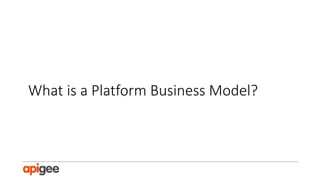 What is a Platform Business Model?

apigee